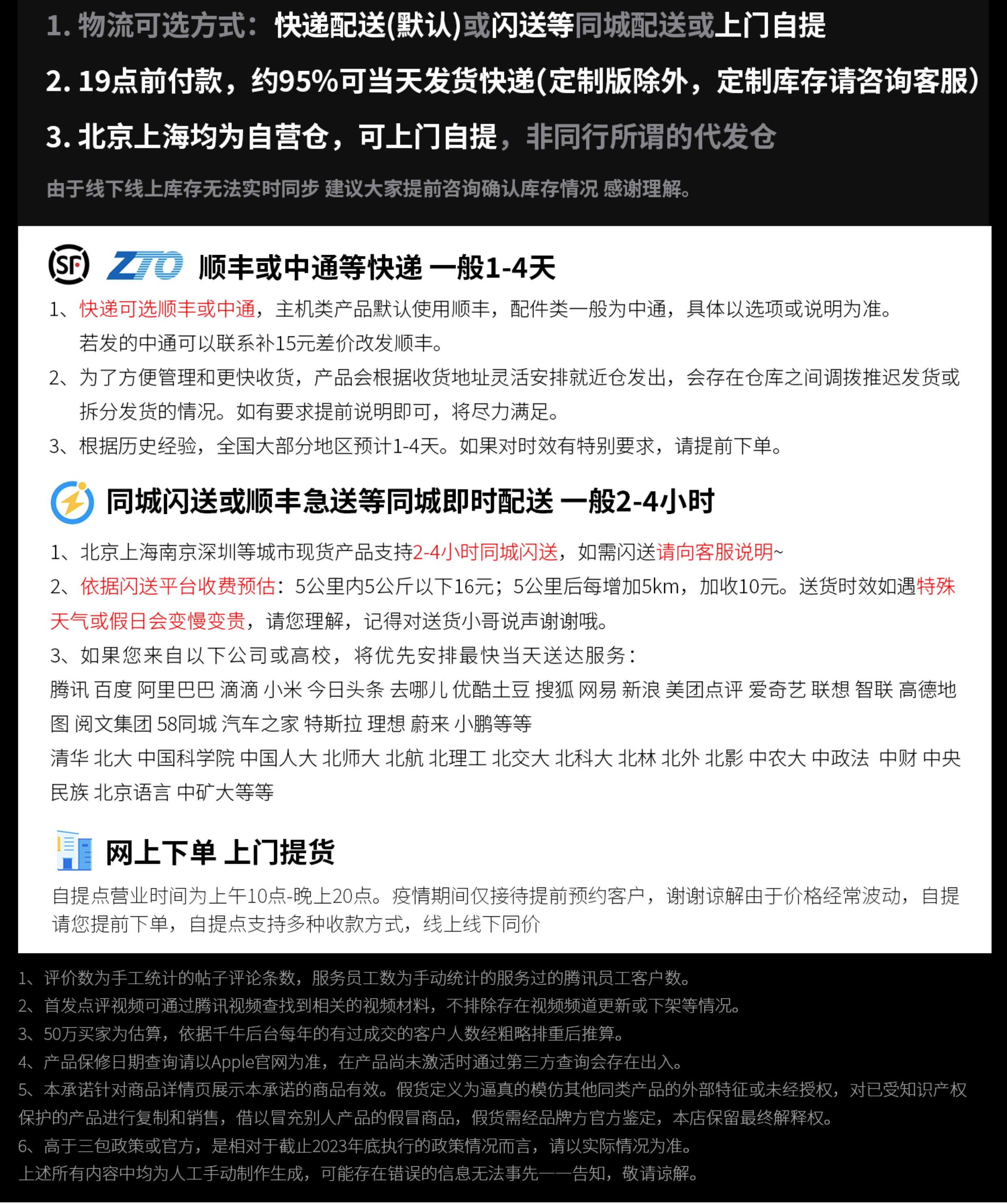 1.物流可选方式：快递配送(默认)或闪送等同城配送或上门自提

2.19点前付款，约95%可当天发货快递(定制版除外，定制库存请咨询客服)

3.北京上海均为自营仓，可上门自提，非同行所谓的代发仓

由于线下线上库存无法实时同步 建议大家提前咨询确认库存情况 感谢理解。

SF ZTO 顺丰或中通等快递 一般1-4天

1、快递可选顺丰或中通，主机类产品默认使用顺丰，配件类一般为中通，具体以选项或说明为准。若发的中通可以联系补15元差价改发顺丰。

2、为了方便管理和更快收货，产品会根据收货地址灵活安排就近仓发出，会存在仓库之间调拨推迟发货或拆分发货的情况。如有要求提前说明即可，将尽力满足。

3、根据历史经验，全国大部分地区预计1-4天。如果对时效有特别要求，请提前下单。

同城闪送或顺丰急送等同城即时配送 一般2-4小时

1、北京上海南京深圳等城市现货产品支持2-4小时同城闪送，如需闪送请向客服说明~

2、依据闪送平台收费预估：5公里内5公斤以下16元；5公里后每增加5km，加收10元。送货时效如遇特殊天气或假日会变慢变贵，请您理解，记得对送货小哥说声谢谢哦。

3、如果您来自以下公司或高校，将优先安排最快当天送达服务：

腾讯 百度 阿里巴巴 滴滴 小米 今日头条 去哪儿 优酷土豆 搜狐 网易 新浪 美团点评 爱奇艺 联想 智联 高德地图 阅文集团 58同城 汽车之家 特斯拉 理想 蔚来 小鹏等等

清华 北大 中国科学院 中国人大 北师大 北航 北理工 北交大 北科大 北林 北外 北影 中农大 中政法 中财 中央民族 北京语言 中矿大等等

网上下单 上门提货

自提点营业时间为上午10点-晚上20点。疫情期间仅接待提前预约客户，谢谢谅解由于价格经常波动，自提请您提前下单，自提点支持多种收款方式，线上线下同价

1、评价数为手工统计的帖子评论条数，服务员工数为手动统计的服务过的腾讯员工客户数。

2、首发点评视频可通过腾讯视频查找到相关的视频材料，不排除存在视频频道更新或下架等情况。

3、50万买家为估算，依据千牛后台每年的有过成交的客户人数经粗略排重后推算。

4、产品保修日期查询请以Apple官网为准，在产品尚未激活时通过第三方查询会存在出入。

5、本承诺针对商品详情页展示本承诺的商品有效。假货定义为逼真的模仿其他同类产品的外部特征或未经授权，对已受知识产权保护的产品进行复制和销售，借以冒充别人产品的假冒商品，假货需经品牌方官方鉴定，本店保留最终解释权。

6、高于三包政策或官方，是相对于截止2023年底执行的政策情况而言，请以实际情况为准。

上述所有内容中均为人工手动制作生成，可能存在错误的信息无法事先一一告知，敬请谅解。